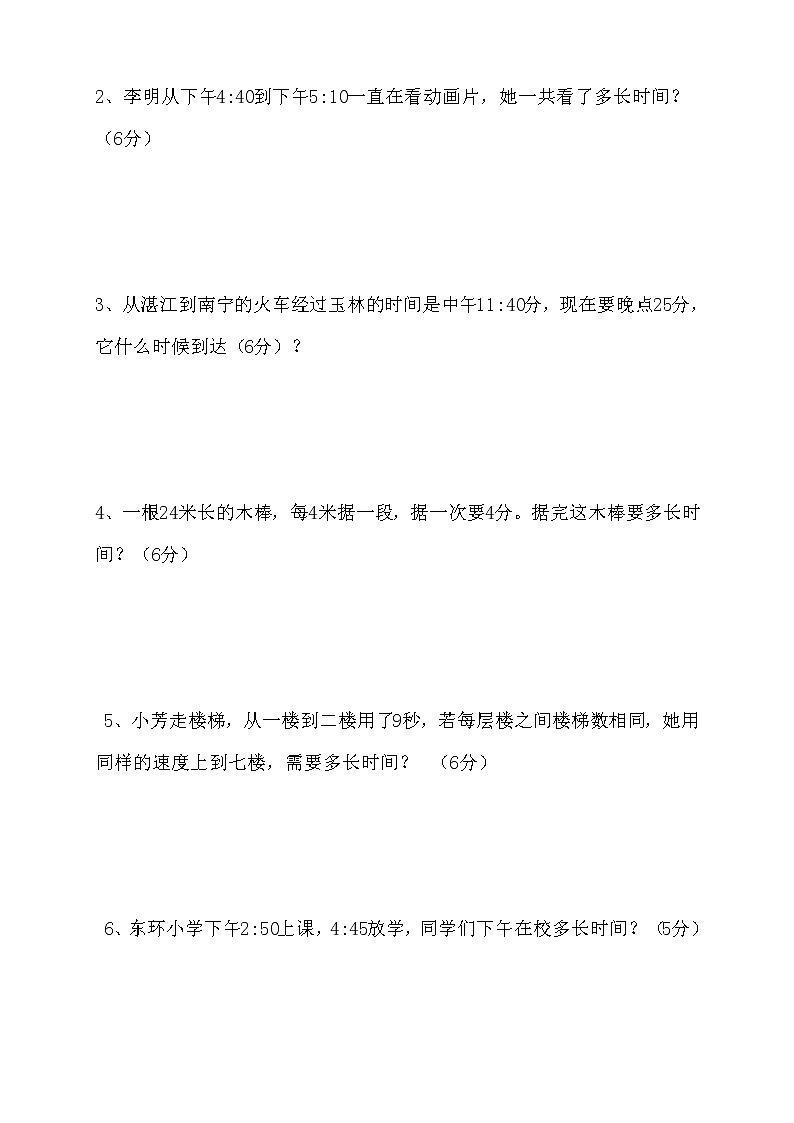 2、李明从下午4:40到下午5:10一直在看动画片，她一共看了多长时间？（6分）

3、从湛江到南宁的火车经过玉林的时间是中午11:40分，现在要晚点25分，它什么时候到达（6分）？

4、一根24米长的木棒，每4米据一段，据一次要4分。据完这木棒要多长时间？（6分）

5、小芳走楼梯，从一楼到二楼用了9秒，若每层楼之间楼梯数相同，她用同样的速度上到七楼，需要多长时间？ （6分）

6、东环小学下午2:50上课，4:45放学，同学们下午在校多长时间？（5分）